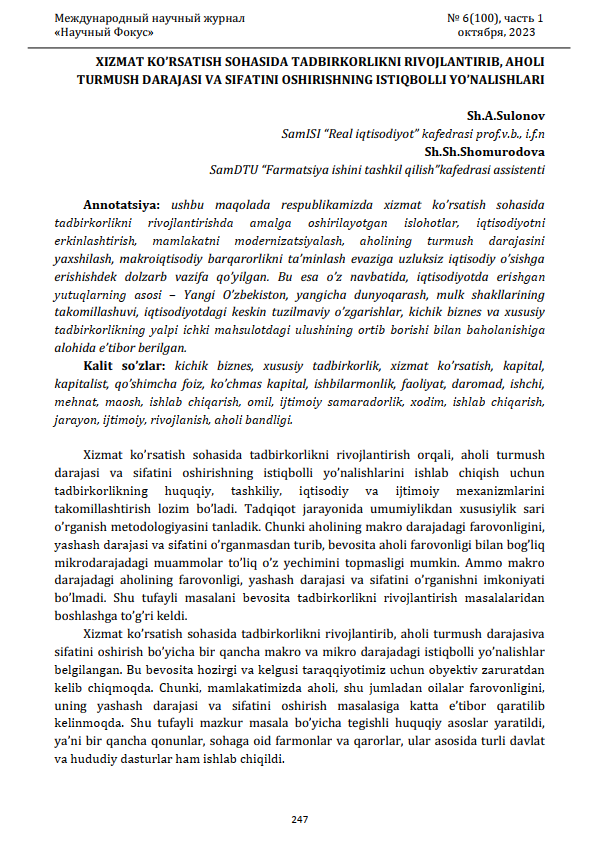 Международный научный журнал
«Научный Фокус»

№ 6(100), часть 1
октября, 2023

XIZMAT KO'RSATISH SOHASIDA TADBIRKORLIKNI RIVOJLANTIRIB, AHOLI TURMUSH DARAJASI VA SIFATINI OSHIRISHNING ISTIQBOLLI YO'NALISHLARI

Sh.A.Sulonov
SamISI "Real iqtisodiyot" kafedrasi prof.v.b., i.f.n
Sh.Sh.Shomurodova
SamDTU "Farmatsiya ishini tashkil qilish"kafedrasi assistenti

Annotatsiya: ushbu maqolada respublikamizda xizmat ko'rsatish sohasida tadbirkorlikni rivojlantirishda amalga oshirilayotgan islohotlar, iqtisodiyotni erkinlashtirish, mamlakatni modernizatsiyalash, aholining turmush darajasini yaxshilash, makroiqtisodiy barqarorlikni ta'minlash evaziga uzluksiz iqtisodiy o'sishga erishishdek dolzarb vazifa qo'yilgan. Bu esa o'z navbatida, iqtisodiyotda erishgan yutuqlarning asosi – Yangi O'zbekiston, yangicha dunyoqarash, mulk shakllarining takomillashuvi, iqtisodiyotdagi keskin tuzilmaviy o'zgarishlar, kichik biznes va xususiy tadbirkorlikning yalpi ichki mahsulotdagi ulushining ortib borishi bilan baholanishiga alohida e'tibor berilgan.

Kalit so'zlar: kichik biznes, xususiy tadbirkorlik, xizmat ko'rsatish, kapital, kapitalist, qo'shimcha foiz, ko'chmas kapital, ishbilarmonlik, faoliyat, daromad, ishchi, mehnat, maosh, ishlab chiqarish, omil, ijtimoiy samaradorlik, xodim, ishlab chiqarish, jarayon, ijtimoiy, rivojlanish, aholi bandligi.

Xizmat ko'rsatish sohasida tadbirkorlikni rivojlantirish orqali, aholi turmush darajasi va sifatini oshirishning istiqbolli yo'nalishlarini ishlab chiqish uchun tadbirkorlikning huquqiy, tashkiliy, iqtisodiy va ijtimoiy mexanizmlarini takomillashtirish lozim bo'ladi. Tadqiqot jarayonida umumiylikdan xususiylik sari o'rganish metodologiyasini tanladik. Chunki aholining makro darajadagi farovonligini, yashash darajasi va sifatini o'rganmasdan turib, bevosita aholi farovonligi bilan bog'liq mikrodarajadagi muammolar to'liq o'z yechimini topmasligi mumkin. Ammo makro darajadagi aholining farovonligi, yashash darajasi va sifatini o'rganishni imkoniyati bo'lmadi. Shu tufayli masalani bevosita tadbirkorlikni rivojlantirish masalalaridan boshlashga to'g'ri keldi.

Xizmat ko'rsatish sohasida tadbirkorlikni rivojlantirib, aholi turmush darajasiva sifatini oshirish bo'yicha bir qancha makro va mikro darajadagi istiqbolli yo'nalishlar belgilangan. Bu bevosita hozirgi va kelgusi taraqqiyotimiz uchun obyektiv zaruratdan kelib chiqmoqda. Chunki, mamlakatimizda aholi, shu jumladan oilalar farovonligini, uning yashash darajasi va sifatini oshirish masalasiga katta e'tibor qaratilib kelinmoqda. Shu tufayli mazkur masala bo'yicha tegishli huquqiy asoslar yaratildi, ya'ni bir qancha qonunlar, sohaga oid farmonlar va qarorlar, ular asosida turli davlat va hududiy dasturlar ham ishlab chiqildi.

247